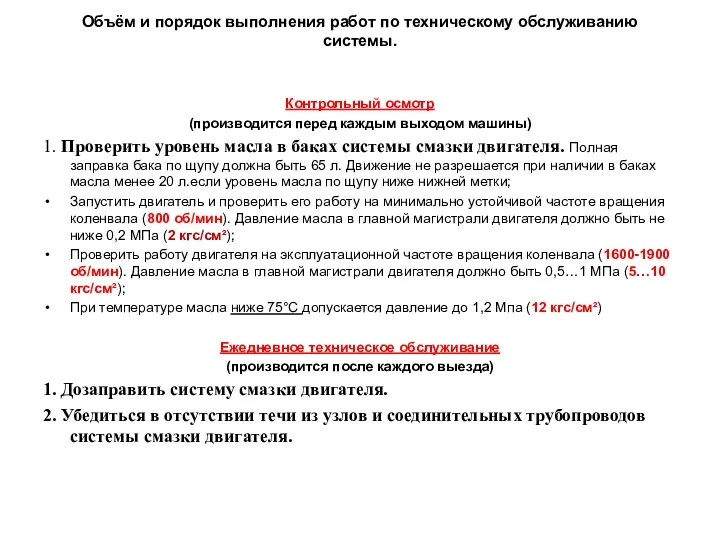 Объём и порядок выполнения работ по техническому обслуживанию системы.

Контрольный осмотр
(производится перед каждым выходом машины)

1. Проверить уровень масла в баках системы смазки двигателя. Полная заправка бака по щупу должна быть 65 л. Движение не разрешается при наличии в баках масла менее 20 л.если уровень масла по щупу ниже нижней метки;

• Запустить двигатель и проверить его работу на минимально устойчивой частоте вращения коленвала (800 об/мин). Давление масла в главной магистрали двигателя должно быть не ниже 0,2 МПа (2 кгс/см²);

• Проверить работу двигателя на эксплуатационной частоте вращения коленвала (1600-1900 об/мин). Давление масла в главной магистрали двигателя должно быть 0,5…1 МПа (5…10 кгс/см²);

• При температуре масла ниже 75°С допускается давление до 1,2 Мпа (12 кгс/см²)

Ежедневное техническое обслуживание
(производится после каждого выезда)

1. Дозаправить систему смазки двигателя.

2. Убедиться в отсутствии течи из узлов и соединительных трубопроводов системы смазки двигателя.